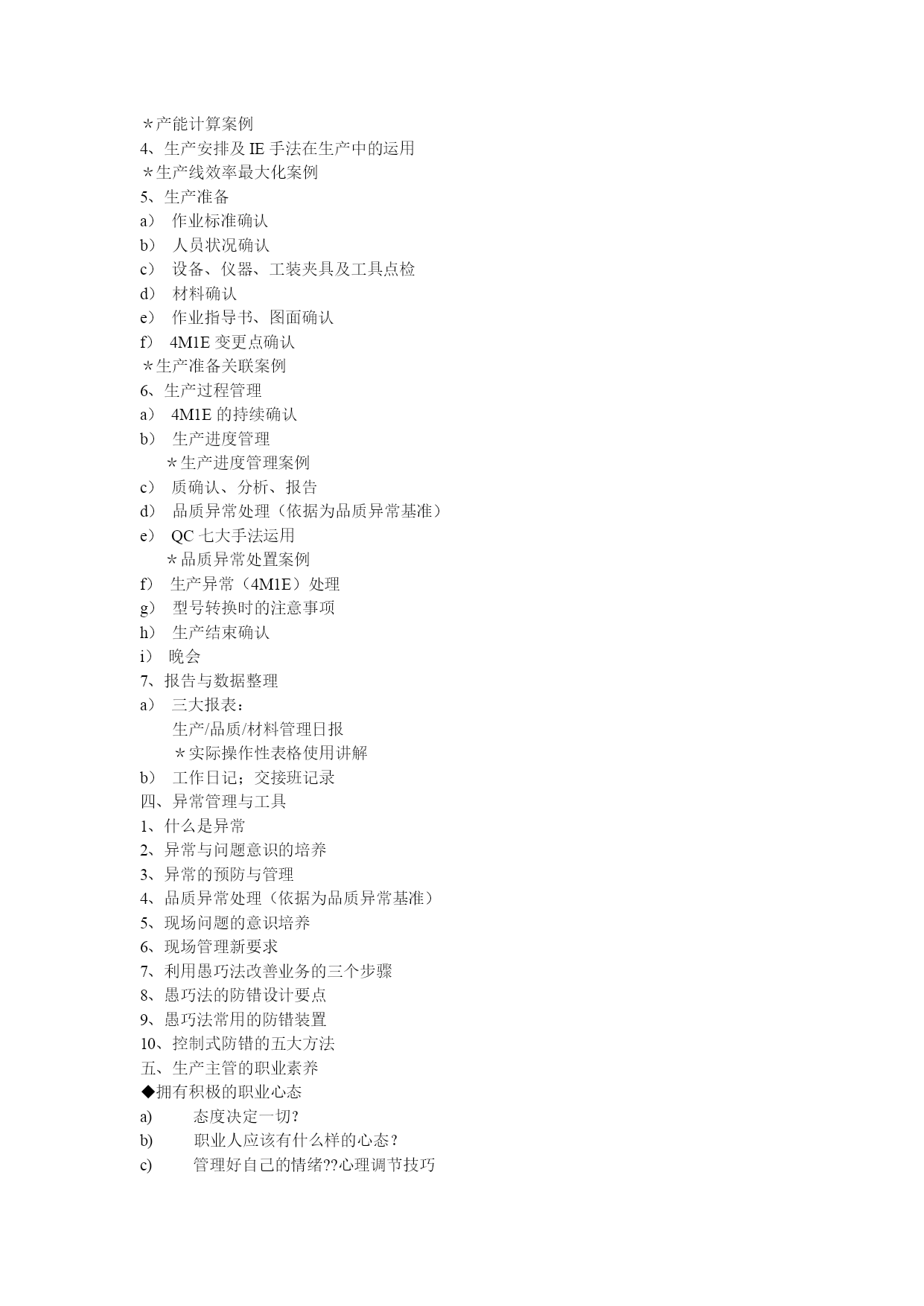 ＊产能计算案例
4、生产安排及 IE 手法在生产中的运用
＊生产线效率最大化案例
5、生产准备
a） 作业标准确认
b） 人员状况确认
c） 设备、仪器、工装夹具及工具点检
d） 材料确认
e） 作业指导书、图面确认
f） 4M1E 变更点确认
＊生产准备关联案例
6、生产过程管理
a） 4M1E 的持续确认
b） 生产进度管理
＊生产进度管理案例
c） 质确认、分析、报告
d） 品质异常处理（依据为品质异常基准）
e） QC 七大手法运用
＊品质异常处置案例
f） 生产异常（4M1E）处理
g） 型号转换时的注意事项
h） 生产结束确认
i） 晚会
7、报告与数据整理
a） 三大报表：
生产/品质/材料管理日报
＊实际操作性表格使用讲解
b） 工作日记；交接班记录
四、异常管理与工具
1、什么是异常
2、异常与问题意识的培养
3、异常的预防与管理
4、品质异常处理（依据为品质异常基准）
5、现场问题的意识培养
6、现场管理新要求
7、利用愚巧法改善业务的三个步骤
8、愚巧法的防错设计要点
9、愚巧法常用的防错装置
10、控制式防错的五大方法
五、生产主管的职业素养
◆拥有积极的职业心态
a) 态度决定一切?
b) 职业人应该有什么样的心态?
c) 管理好自己的情绪??心理调节技巧